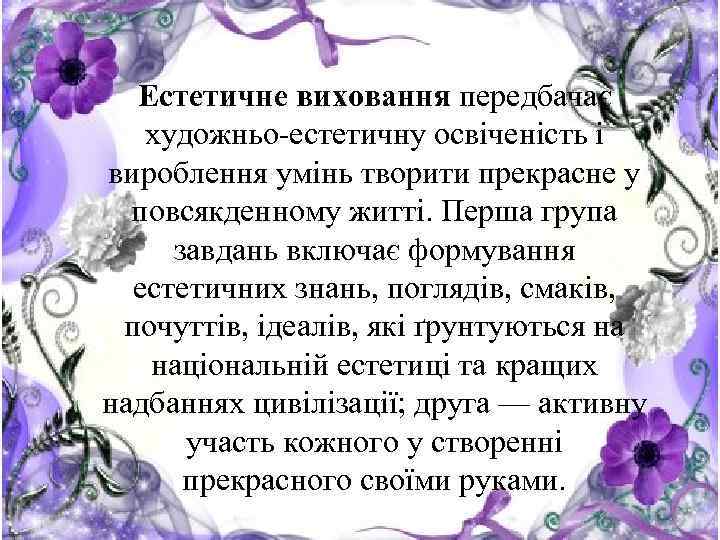 Естетичне виховання передбачає художньо-естетичну освіченість і вироблення умінь творити прекрасне у повсякденному житті. Перша група завдань включає формування естетичних знань, поглядів, смаків, почуттів, ідеалів, які ґрунтуються на національній естетиці та кращих надбаннях цивілізації; друга — активну участь кожного у створенні прекрасного своїми руками.